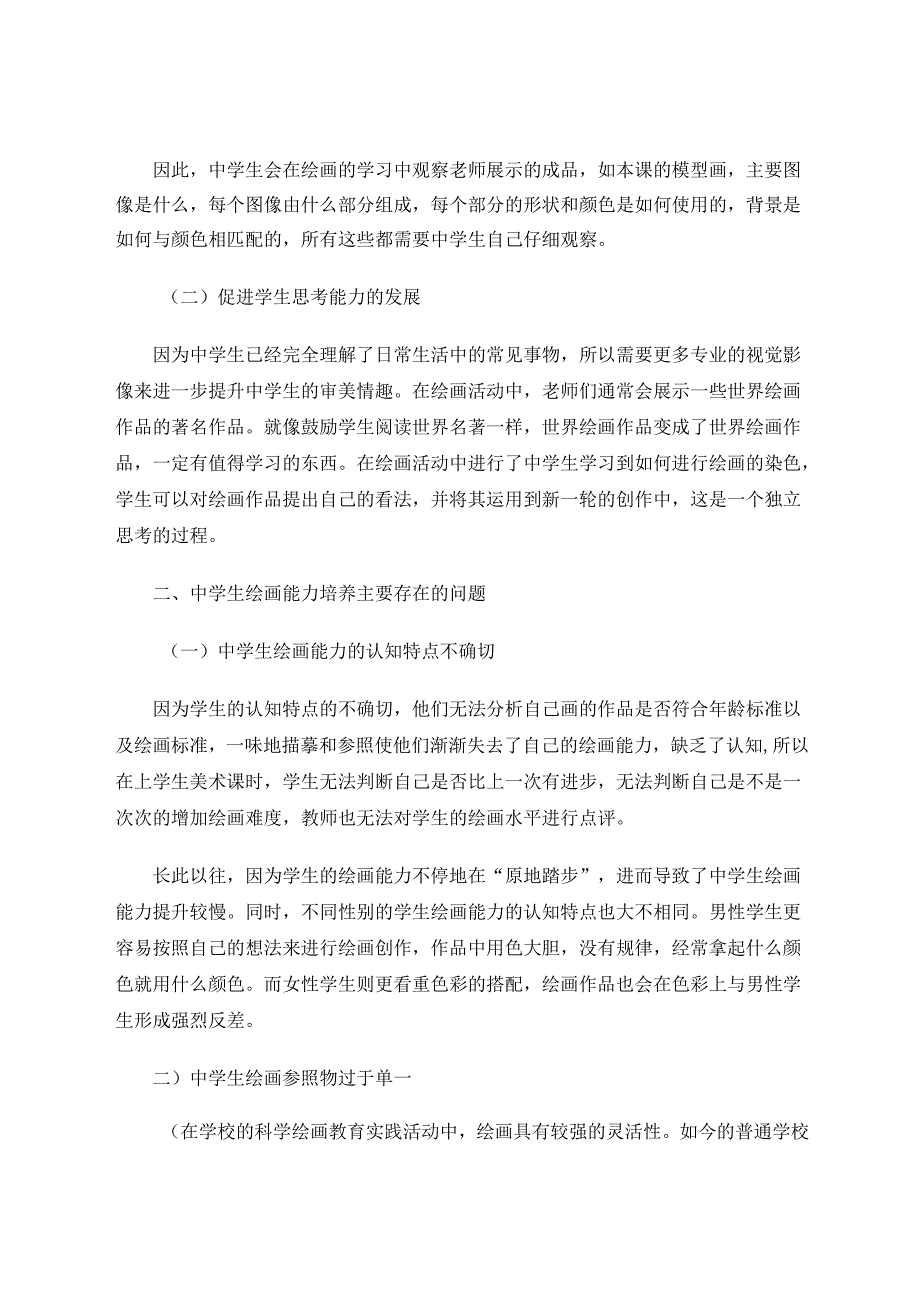 因此，中学生会在绘画的学习中观察老师展示的成品，如本课的模型画，主要图像是什么，每个图像由什么部分组成，每个部分的形状和颜色是如何使用的，背景是如何与颜色相匹配的，所有这些都需要中学生自己仔细观察。

（二）促进学生思考能力的发展

因为中学生已经完全理解了日常生活中的常见事物，所以需要更多专业的视觉影像来进一步提升中学生的审美情趣。在绘画活动中，老师们通常会展示一些世界绘画作品的著名作品。就像鼓励学生阅读世界名著一样，世界绘画作品变成了世界绘画作品，一定有值得学习的东西。在绘画活动中进行了中学生学习到如何进行绘画的染色，学生可以对绘画作品提出自己的看法，并将其运用到新一轮的创作中，这是一个独立思考的过程。

二、中学生绘画能力培养主要存在的问题

（一）中学生绘画能力的认知特点不确切

因为学生的认知特点的不确切，他们无法分析自己画的作品是否符合年龄标准以及绘画标准，一味地描摹和参照使他们渐渐失去了自己的绘画能力，缺乏了认知,所以在上学生美术课时，学生无法判断自己是否比上一次有进步，无法判断自己是不是一次次的增加绘画难度，教师也无法对学生的绘画水平进行点评。

长此以往，因为学生的绘画能力不停地在“原地踏步”，进而导致了中学生绘画能力提升较慢。同时，不同性别的学生绘画能力的认知特点也大不相同。男性学生更容易按照自己的想法来进行绘画创作，作品中用色大胆，没有规律，经常拿起什么颜色就用什么颜色。而女性学生则更看重色彩的搭配，绘画作品也会在色彩上与男性学生形成强烈反差。

二）中学生绘画参照物过于单一

（在学校的科学绘画教育实践活动中，绘画具有较强的灵活性。如今的普通学校